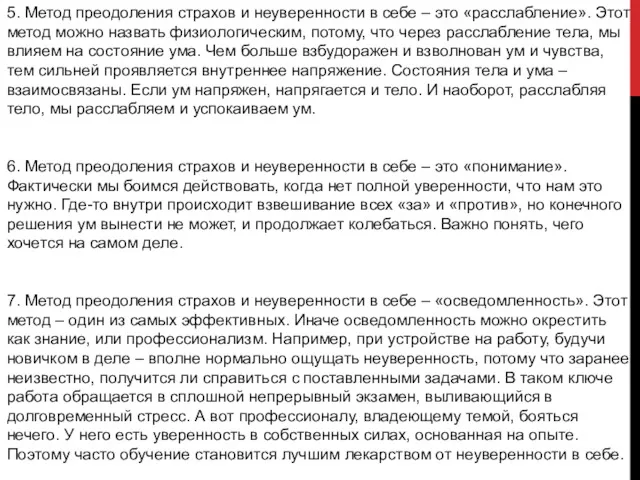 5. Метод преодоления страхов и неуверенности в себе – это «расслабление». Этот метод можно назвать физиологическим, потому, что через расслабление тела, мы влияем на состояние ума. Чем больше взбудоражен и взволнован ум и чувства, тем сильней проявляется внутреннее напряжение. Состояния тела и ума – взаимосвязаны. Если ум напряжен, напрягается и тело. И наоборот, расслабляя тело, мы расслабляем и успокаиваем ум.

6. Метод преодоления страхов и неуверенности в себе – это «понимание». Фактически мы боимся действовать, когда нет полной уверенности, что нам это нужно. Где-то внутри происходит взвешивание всех «за» и «против», но конечного решения ум вынести не может, и продолжает колебаться. Важно понять, чего хочется на самом деле.

7. Метод преодоления страхов и неуверенности в себе – «осведомленность». Этот метод – один из самых эффективных. Иначе осведомленность можно окрестить как знание, или профессионализм. Например, при устройстве на работу, будучи новичком в деле – вполне нормально ощущать неуверенность, потому что заранее неизвестно, получится ли справиться с поставленными задачами. В таком ключе работа обращается в сплошной непрерывный экзамен, выливающийся в долговременный стресс. А вот профессионалу, владеющему темой, бояться нечего. У него есть уверенность в собственных силах, основанная на опыте. Поэтому часто обучение становится лучшим лекарством от неуверенности в себе.